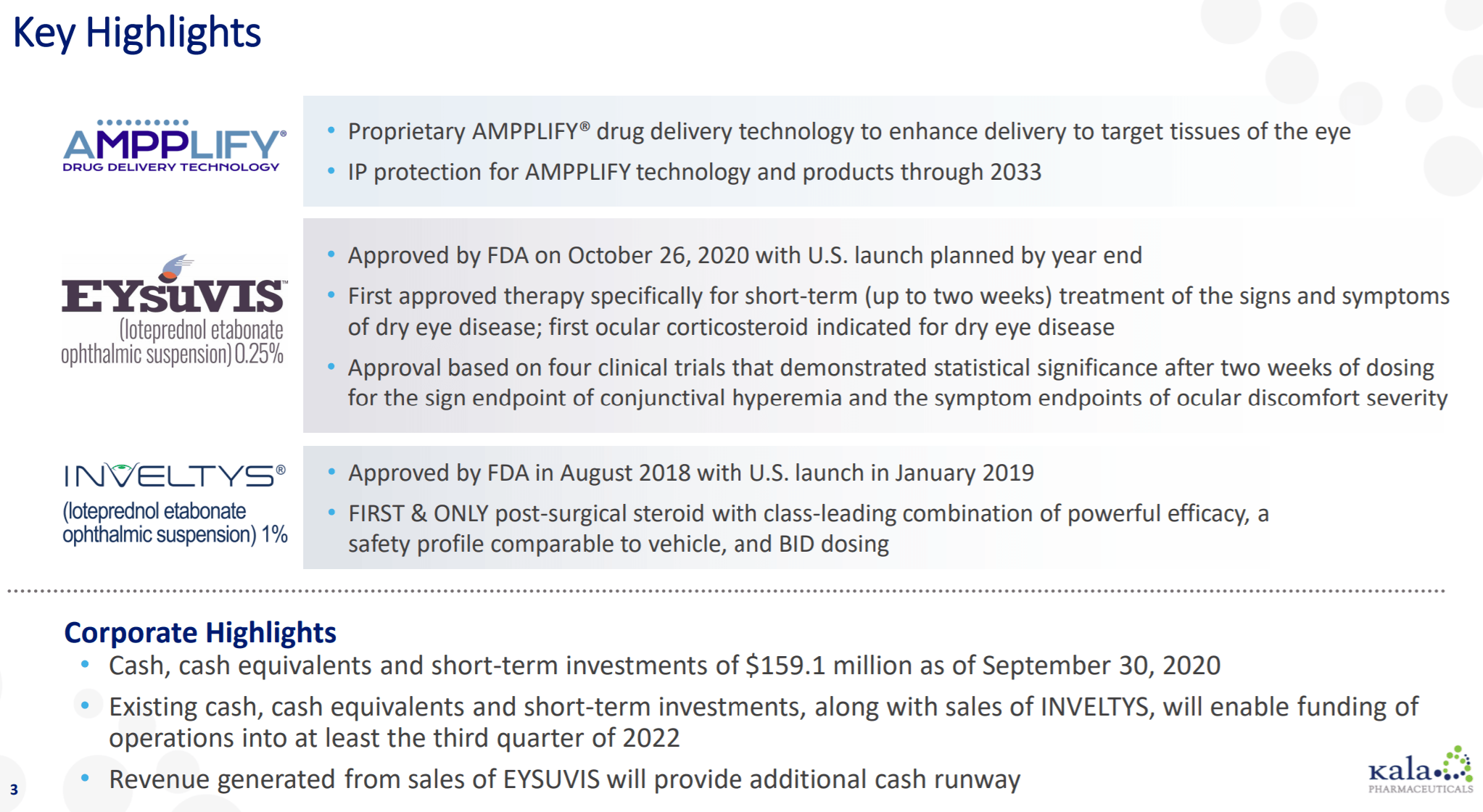 Key Highlights

AMPPLIFY®
DRUG DELIVERY TECHNOLOGY

• Proprietary AMPPLIFY® drug delivery technology to enhance delivery to target tissues of the eye
• IP protection for AMPPLIFY technology and products through 2033

EYSUVIS™
(loteprednol etabonate ophthalmic suspension) 0.25%

• Approved by FDA on October 26, 2020 with U.S. launch planned by year end
• First approved therapy specifically for short-term (up to two weeks) treatment of the signs and symptoms of dry eye disease; first ocular corticosteroid indicated for dry eye disease
• Approval based on four clinical trials that demonstrated statistical significance after two weeks of dosing for the sign endpoint of conjunctival hyperemia and the symptom endpoints of ocular discomfort severity

INVELTYS®
(loteprednol etabonate ophthalmic suspension) 1%

• Approved by FDA in August 2018 with U.S. launch in January 2019
• FIRST & ONLY post-surgical steroid with class-leading combination of powerful efficacy, a safety profile comparable to vehicle, and BID dosing

Corporate Highlights
• Cash, cash equivalents and short-term investments of $159.1 million as of September 30, 2020
• Existing cash, cash equivalents and short-term investments, along with sales of INVELTYS, will enable funding of operations into at least the third quarter of 2022
• Revenue generated from sales of EYSUVIS will provide additional cash runway

3

kala PHARMACEUTICALS